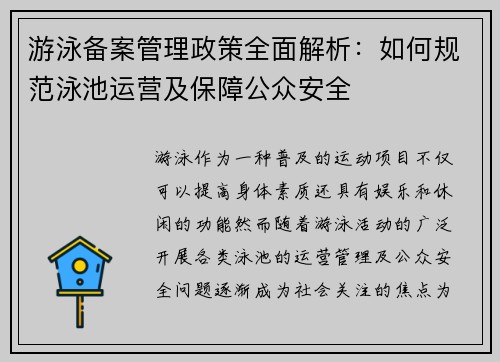 游泳备案管理政策全面解析：如何规范泳池运营及保障公众安全

游泳作为一种普及的运动项目不仅可以提高身体素质还具有娱乐和休闲的功能然而随着游泳活动的广泛开展各类泳池的运营管理及公众安全问题逐渐成为社会关注的焦点为